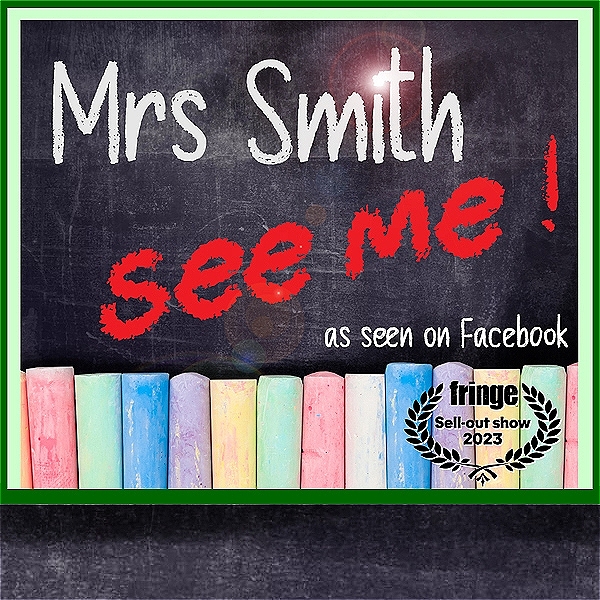 Mrs Smith

see me !

as seen on Facebook

fringe
Sell-out show
2023